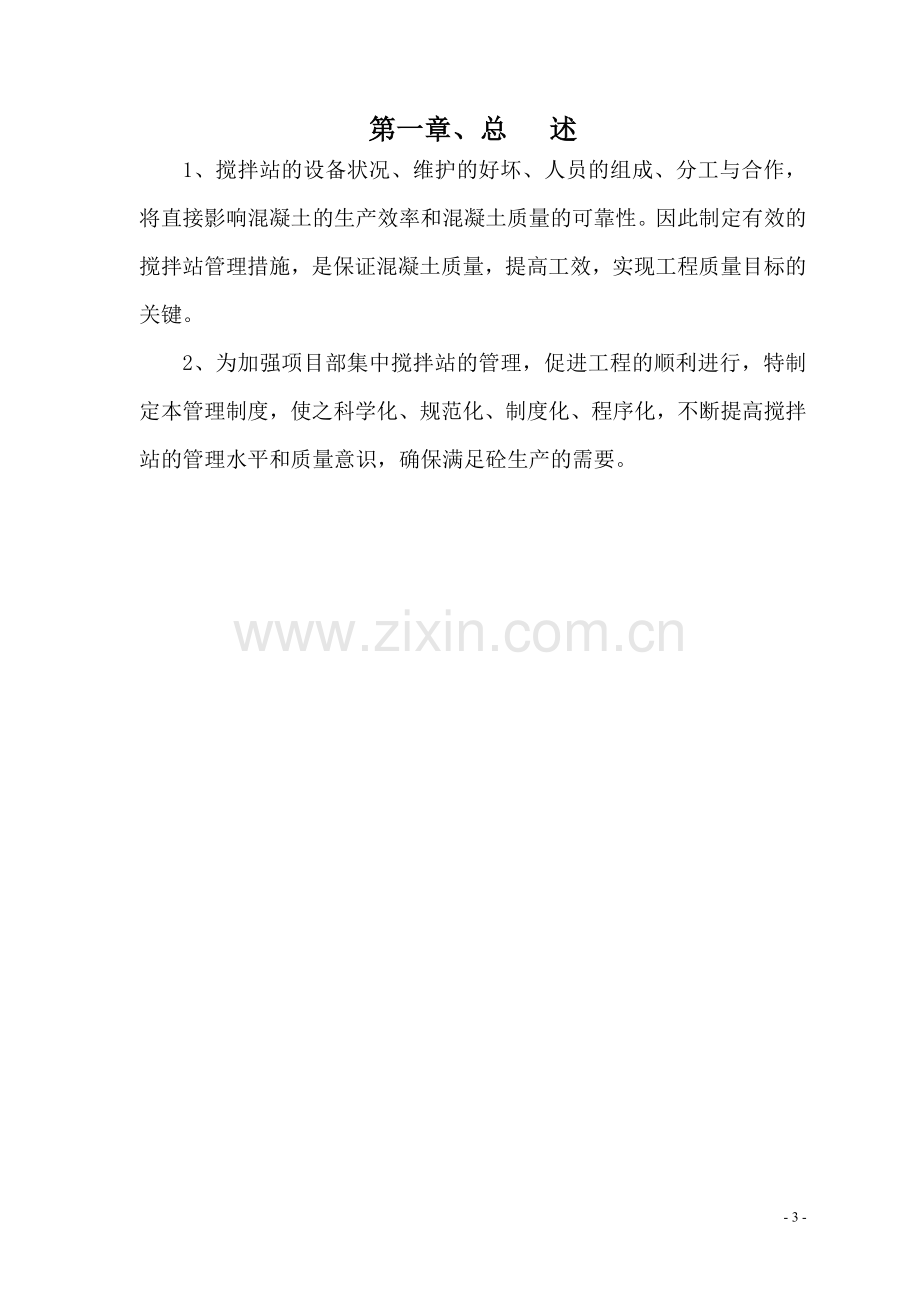 第一章、总 述

1、搅拌站的设备状况、维护的好坏、人员的组成、分工与合作，将直接影响混凝土的生产效率和混凝土质量的可靠性。因此制定有效的搅拌站管理措施，是保证混凝土质量，提高工效，实现工程质量目标的关键。

2、为加强项目部集中搅拌站的管理，促进工程的顺利进行，特制定本管理制度，使之科学化、规范化、制度化、程序化，不断提高搅拌站的管理水平和质量意识，确保满足砼生产的需要。

- 3 -

www.zixin.com.cn